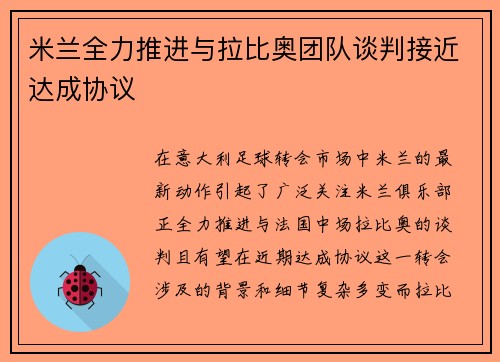 米兰全力推进与拉比奥团队谈判接近达成协议

在意大利足球转会市场中米兰的最新动作引起了广泛关注米兰俱乐部正全力推进与法国中场拉比奥的谈判且有望在近期达成协议这一转会涉及的背景和细节复杂多变而拉比